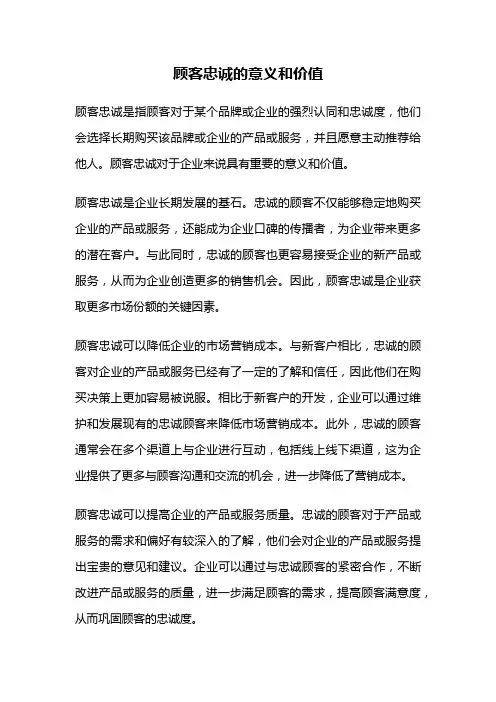 顾客忠诚的意义和价值

顾客忠诚是指顾客对于某个品牌或企业的强烈认同和忠诚度，他们会选择长期购买该品牌或企业的产品或服务，并且愿意主动推荐给他人。顾客忠诚对于企业来说具有重要的意义和价值。

顾客忠诚是企业长期发展的基石。忠诚的顾客不仅能够稳定地购买企业的产品或服务，还能成为企业口碑的传播者，为企业带来更多的潜在客户。与此同时，忠诚的顾客也更容易接受企业的新产品或服务，从而为企业创造更多的销售机会。因此，顾客忠诚是企业获取更多市场份额的关键因素。

顾客忠诚可以降低企业的市场营销成本。与新客户相比，忠诚的顾客对企业的产品或服务已经有了一定的了解和信任，因此他们在购买决策上更加容易被说服。相比于新客户的开发，企业可以通过维护和发展现有的忠诚顾客来降低市场营销成本。此外，忠诚的顾客通常会在多个渠道上与企业进行互动，包括线上线下渠道，这为企业提供了更多与顾客沟通和交流的机会，进一步降低了营销成本。

顾客忠诚可以提高企业的产品或服务质量。忠诚的顾客对于产品或服务的需求和偏好有较深入的了解，他们会对企业的产品或服务提出宝贵的意见和建议。企业可以通过与忠诚顾客的紧密合作，不断改进产品或服务的质量，进一步满足顾客的需求，提高顾客满意度，从而巩固顾客的忠诚度。